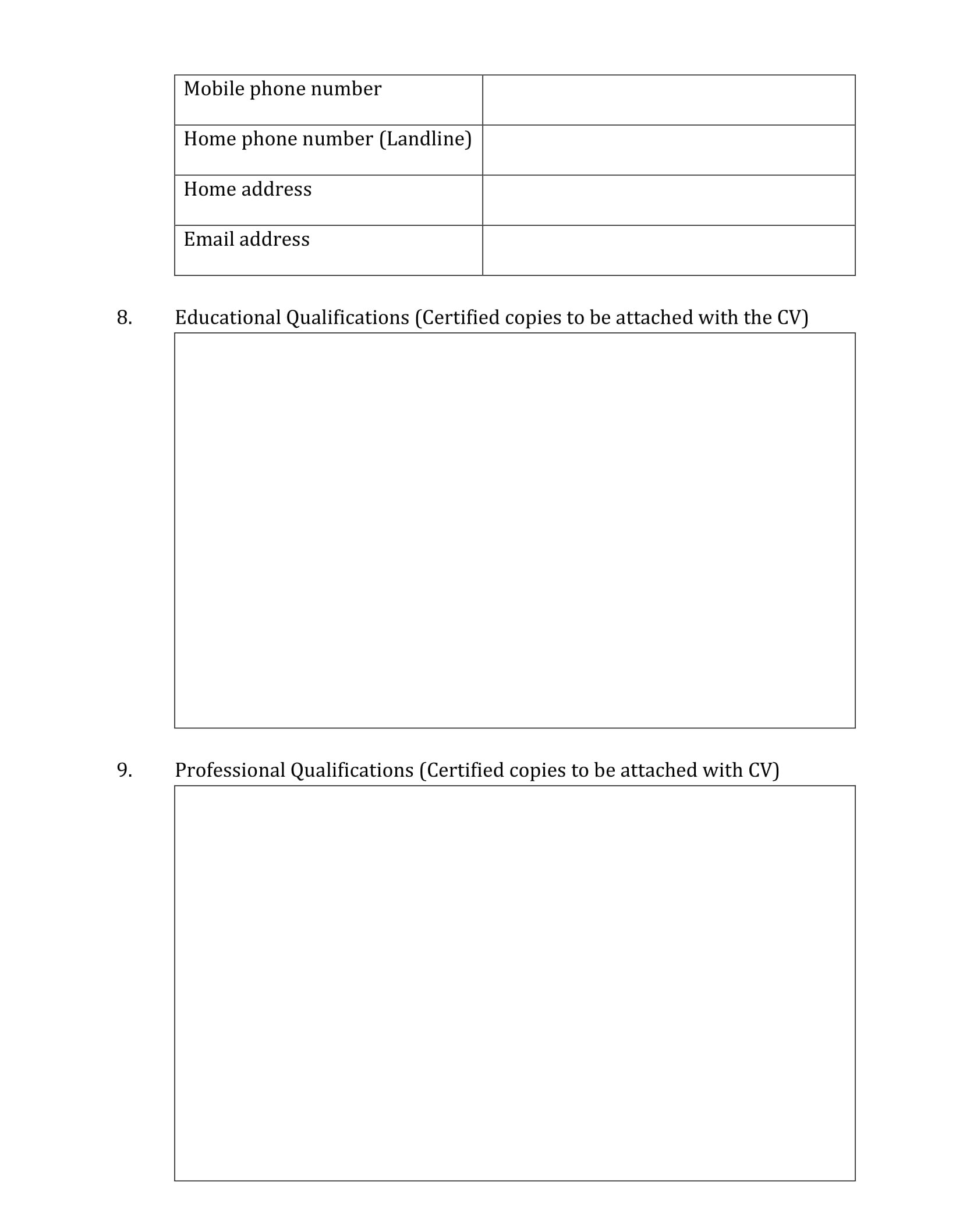 | Mobile phone number | |
|---|---|
| Home phone number (Landline) | |
| Home address | |
| Email address | |

8. Educational Qualifications (Certified copies to be attached with the CV)

9. Professional Qualifications (Certified copies to be attached with CV)